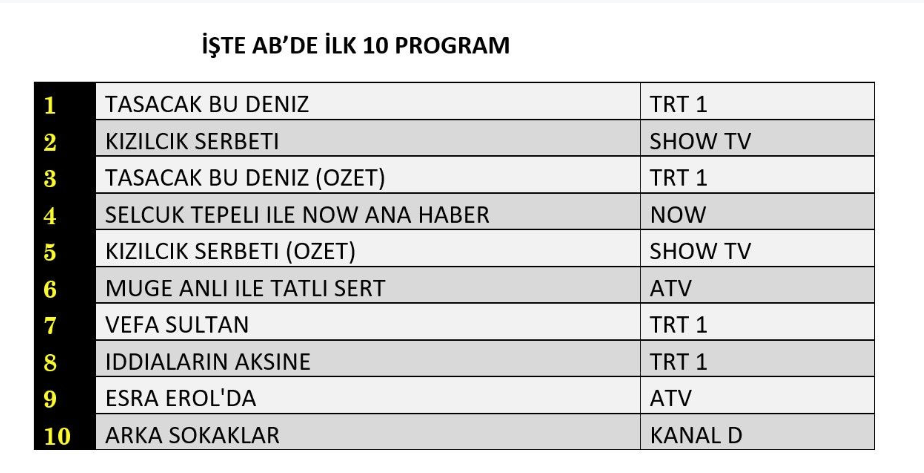 İŞTE AB'DE İLK 10 PROGRAM

| 1 | TASACAK BU DENIZ | TRT 1 |
|---|---|---|
| 2 | KIZILCIK SERBETI | SHOW TV |
| 3 | TASACAK BU DENIZ (OZET) | TRT 1 |
| 4 | SELCUK TEPELI ILE NOW ANA HABER | NOW |
| 5 | KIZILCIK SERBETI (OZET) | SHOW TV |
| 6 | MUGE ANLI ILE TATLI SERT | ATV |
| 7 | VEFA SULTAN | TRT 1 |
| 8 | IDDIALARIN AKSINE | TRT 1 |
| 9 | ESRA EROL'DA | ATV |
| 10 | ARKA SOKAKLAR | KANAL D |